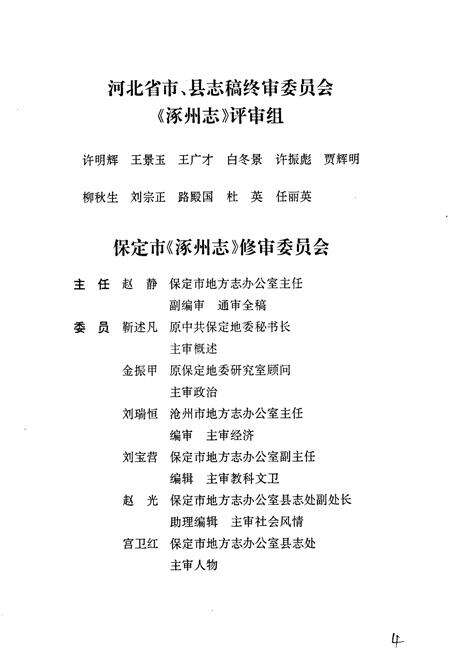 河北省市、县志稿终审委员会
《涿州志》评审组

许明辉　王景玉　王广才　白冬景　许振彪　贾辉明

柳秋生　刘宗正　路殿国　杜　英　任丽英

保定市《涿州志》修审委员会

主　任　赵　静　保定市地方志办公室主任
副编审　通审全稿

委　员　靳述凡　原中共保定地委秘书长
主审概述

金振甲　原保定地委研究室顾问
主审政治

刘瑞恒　沧州市地方志办公室主任
编审　主审经济

刘宝营　保定市地方志办公室副主任
编辑　主审教科文卫

赵　光　保定市地方志办公室县志处副处长
助理编辑　主审社会风情

宫卫红　保定市地方志办公室县志处
主审人物

4